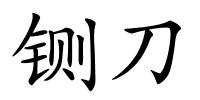 铡刀